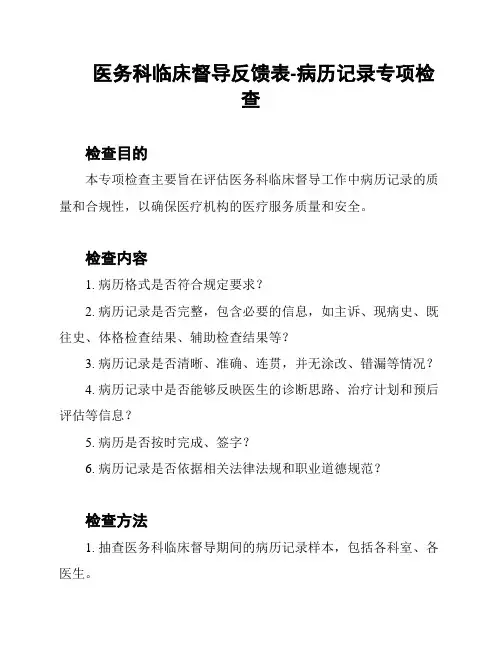 医务科临床督导反馈表-病历记录专项检查

检查目的

本专项检查主要旨在评估医务科临床督导工作中病历记录的质量和合规性，以确保医疗机构的医疗服务质量和安全。

检查内容

1. 病历格式是否符合规定要求？

2. 病历记录是否完整，包含必要的信息，如主诉、现病史、既往史、体格检查结果、辅助检查结果等？

3. 病历记录是否清晰、准确、连贯，并无涂改、错漏等情况？

4. 病历记录中是否能够反映医生的诊断思路、治疗计划和预后评估等信息？

5. 病历是否按时完成、签字？

6. 病历记录是否依据相关法律法规和职业道德规范？

检查方法

1. 抽查医务科临床督导期间的病历记录样本，包括各科室、各医生。